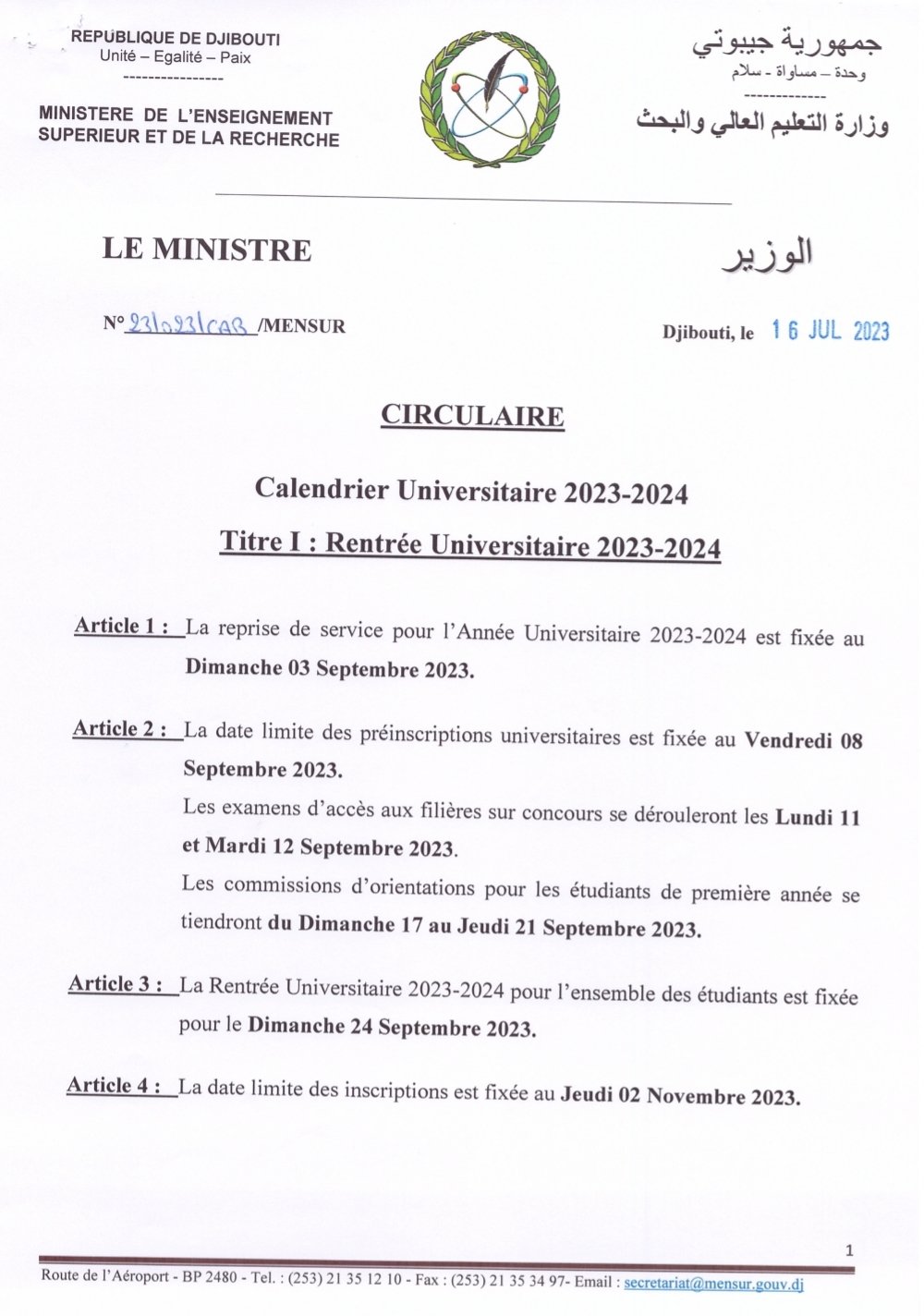 REPUBLIQUE DE DJIBOUTI
Unité – Egalité – Paix
----------------

MINISTERE DE L'ENSEIGNEMENT SUPERIEUR ET DE LA RECHERCHE

جمهورية جيبوتي
وحدة – مساواة - سلام
-------------
وزارة التعليم العالي والبحث

LE MINISTRE

الوزير

N° 231023/CAB /MENSUR

Djibouti, le 16 JUL 2023

CIRCULAIRE

Calendrier Universitaire 2023-2024

Titre I : Rentrée Universitaire 2023-2024

Article 1 : La reprise de service pour l'Année Universitaire 2023-2024 est fixée au Dimanche 03 Septembre 2023.

Article 2 : La date limite des préinscriptions universitaires est fixée au Vendredi 08 Septembre 2023.
Les examens d'accès aux filières sur concours se dérouleront les Lundi 11 et Mardi 12 Septembre 2023.
Les commissions d'orientations pour les étudiants de première année se tiendront du Dimanche 17 au Jeudi 21 Septembre 2023.

Article 3 : La Rentrée Universitaire 2023-2024 pour l'ensemble des étudiants est fixée pour le Dimanche 24 Septembre 2023.

Article 4 : La date limite des inscriptions est fixée au Jeudi 02 Novembre 2023.

1

Route de l'Aéroport - BP 2480 - Tel. : (253) 21 35 12 10 - Fax : (253) 21 35 34 97- Email : secretariat@mensur.gouv.dj